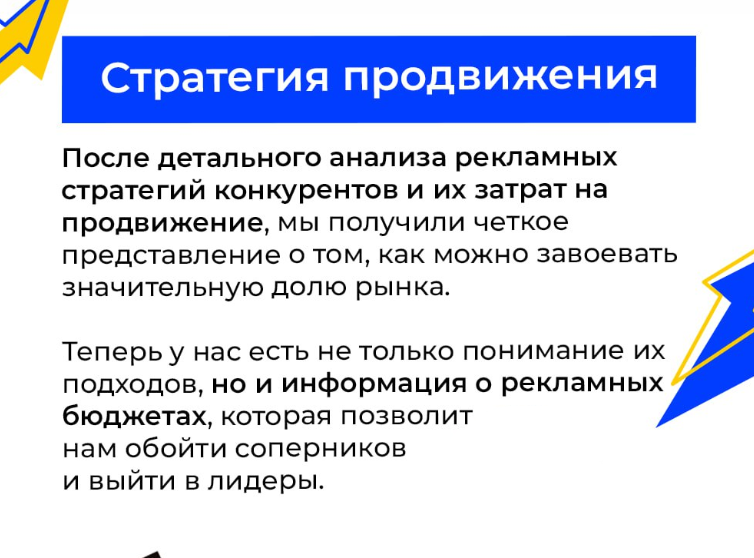 Стратегия продвижения

После детального анализа рекламных стратегий конкурентов и их затрат на продвижение, мы получили четкое представление о том, как можно завоевать значительную долю рынка.

Теперь у нас есть не только понимание их подходов, но и информация о рекламных бюджетах, которая позволит нам обойти соперников и выйти в лидеры.